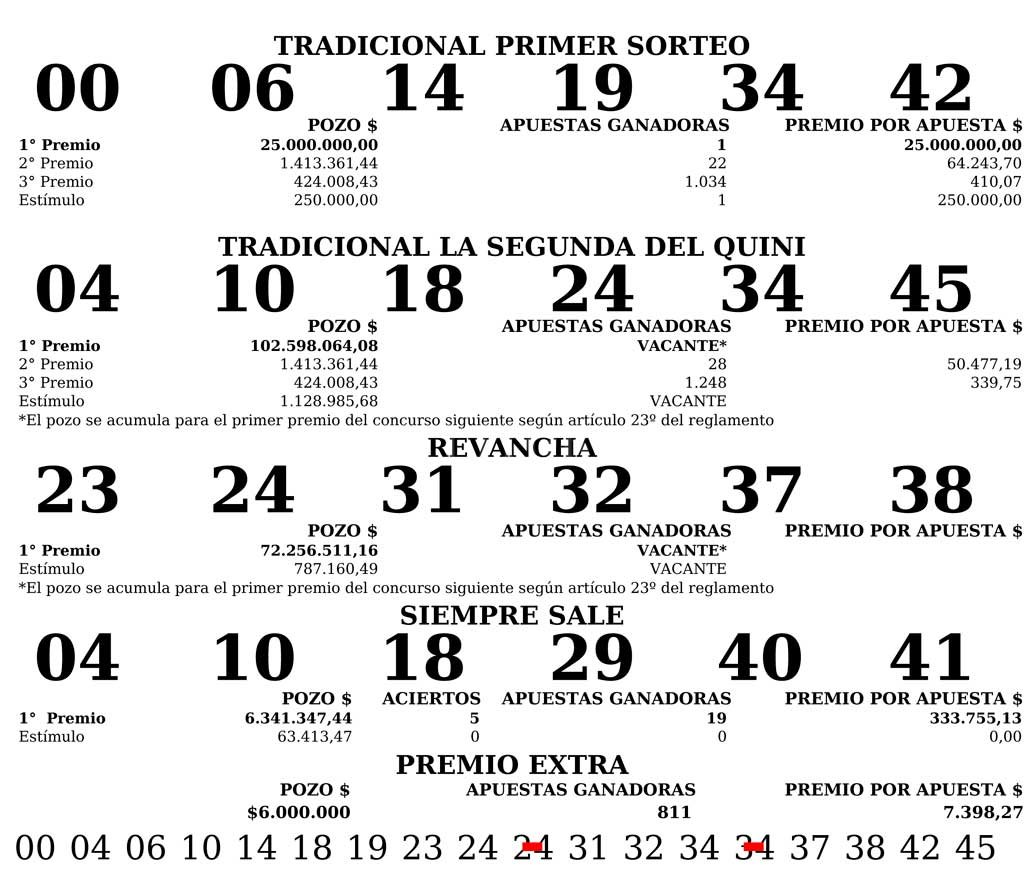 TRADICIONAL PRIMER SORTEO

00 06 14 19 34 42

| | POZO $ | APUESTAS GANADORAS | PREMIO POR APUESTA $ |
|---|---|---|---|
| 1° Premio | 25.000.000,00 | 1 | 25.000.000,00 |
| 2° Premio | 1.413.361,44 | 22 | 64.243,70 |
| 3° Premio | 424.008,43 | 1.034 | 410,07 |
| Estímulo | 250.000,00 | 1 | 250.000,00 |

TRADICIONAL LA SEGUNDA DEL QUINI

04 10 18 24 34 45

| | POZO $ | APUESTAS GANADORAS | PREMIO POR APUESTA $ |
|---|---|---|---|
| 1° Premio | 102.598.064,08 | VACANTE* | |
| 2° Premio | 1.413.361,44 | 28 | 50.477,19 |
| 3° Premio | 424.008,43 | 1.248 | 339,75 |
| Estímulo | 1.128.985,68 | VACANTE | |

*El pozo se acumula para el primer premio del concurso siguiente según artículo 23º del reglamento

REVANCHA

23 24 31 32 37 38

| | POZO $ | APUESTAS GANADORAS | PREMIO POR APUESTA $ |
|---|---|---|---|
| 1° Premio | 72.256.511,16 | VACANTE* | |
| Estímulo | 787.160,49 | VACANTE | |

*El pozo se acumula para el primer premio del concurso siguiente según artículo 23º del reglamento

SIEMPRE SALE

04 10 18 29 40 41

| | POZO $ | ACIERTOS | APUESTAS GANADORAS | PREMIO POR APUESTA $ |
|---|---|---|---|---|
| 1° Premio | 6.341.347,44 | 5 | 19 | 333.755,13 |
| Estímulo | 63.413,47 | 0 | 0 | 0,00 |

PREMIO EXTRA

| POZO $ | APUESTAS GANADORAS | PREMIO POR APUESTA $ |
|---|---|---|
| $6.000.000 | 811 | 7.398,27 |

00 04 06 10 14 18 19 23 24 24 31 32 34 34 37 38 42 45